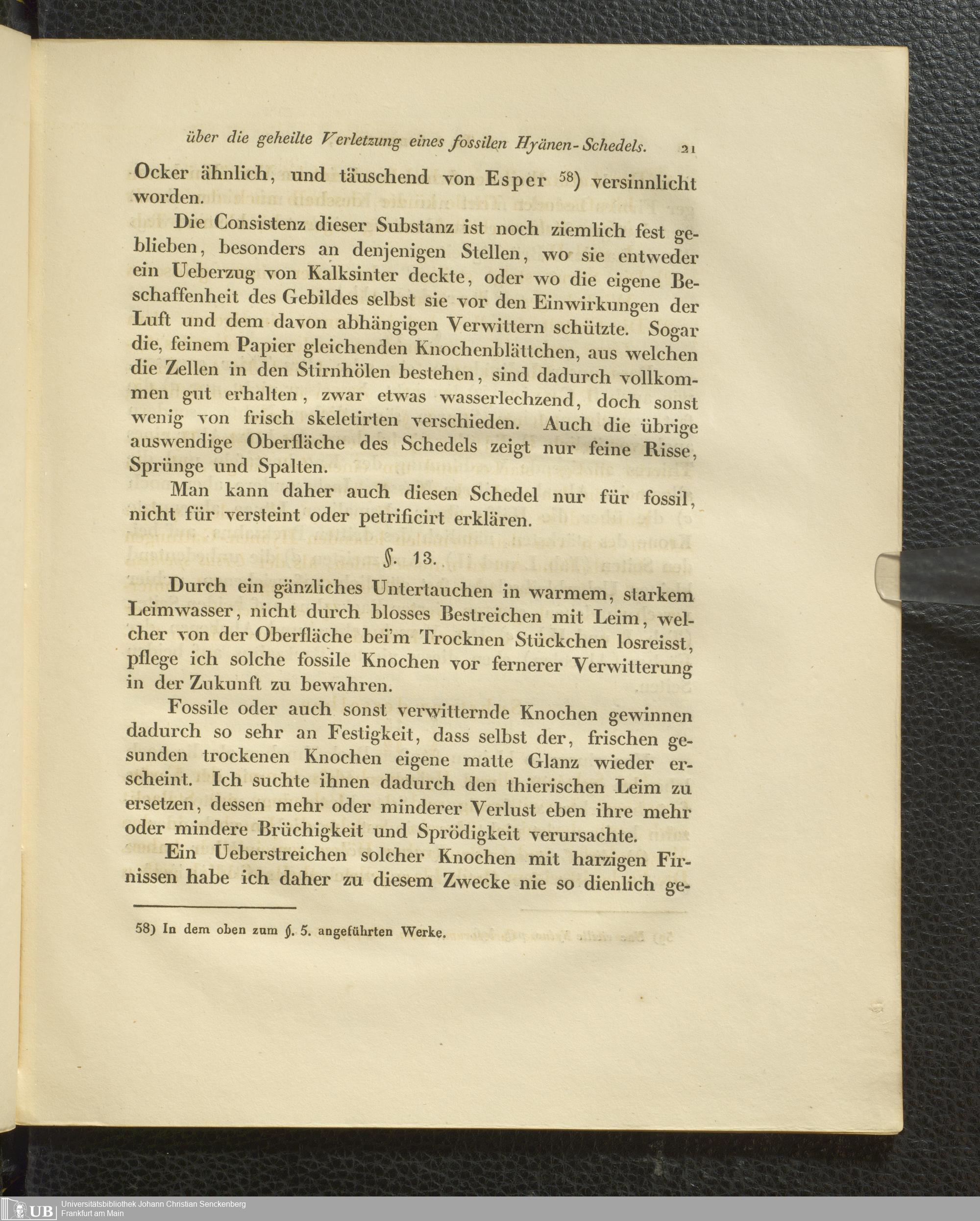 über die geheilte Verletzung eines fossilen Hyänen-Schedels. 21

Ocker ähnlich, und täuschend von Esper 58) versinnlicht worden.

Die Consistenz dieser Substanz ist noch ziemlich fest geblieben, besonders an denjenigen Stellen, wo sie entweder ein Ueberzug von Kalksinter deckte, oder wo die eigene Beschaffenheit des Gebildes selbst sie vor den Einwirkungen der Luft und dem davon abhängigen Verwittern schützte. Sogar die, feinem Papier gleichenden Knochenblättchen, aus welchen die Zellen in den Stirnhölen bestehen, sind dadurch vollkommen gut erhalten, zwar etwas wasserlechzend, doch sonst wenig von frisch skeletirten verschieden. Auch die übrige auswendige Oberfläche des Schedels zeigt nur feine Risse, Sprünge und Spalten.

Man kann daher auch diesen Schedel nur für fossil, nicht für versteint oder petrificirt erklären.

§. 13.

Durch ein gänzliches Untertauchen in warmem, starkem Leimwasser, nicht durch blosses Bestreichen mit Leim, welcher von der Oberfläche bei'm Trocknen Stückchen losreisst, pflege ich solche fossile Knochen vor fernerer Verwitterung in der Zukunft zu bewahren.

Fossile oder auch sonst verwitternde Knochen gewinnen dadurch so sehr an Festigkeit, dass selbst der, frischen gesunden trockenen Knochen eigene matte Glanz wieder erscheint. Ich suchte ihnen dadurch den thierischen Leim zu ersetzen, dessen mehr oder minderer Verlust eben ihre mehr oder mindere Brüchigkeit und Sprödigkeit verursachte.

Ein Ueberstreichen solcher Knochen mit harzigen Firnissen habe ich daher zu diesem Zwecke nie so dienlich ge-

58) In dem oben zum §. 5. angeführten Werke.

UB Universitätsbibliothek Johann Christian Senckenberg Frankfurt am Main